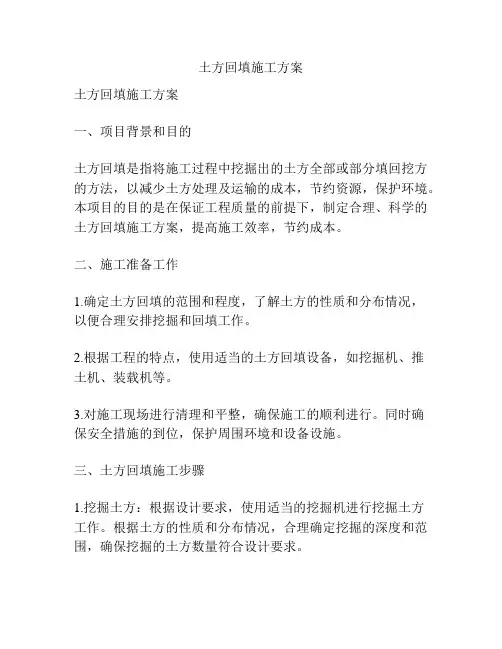 土方回填施工方案

土方回填施工方案

一、项目背景和目的

土方回填是指将施工过程中挖掘出的土方全部或部分填回挖方的方法，以减少土方处理及运输的成本，节约资源，保护环境。本项目的目的是在保证工程质量的前提下，制定合理、科学的土方回填施工方案，提高施工效率，节约成本。

二、施工准备工作

1.确定土方回填的范围和程度，了解土方的性质和分布情况，以便合理安排挖掘和回填工作。

2.根据工程的特点，使用适当的土方回填设备，如挖掘机、推土机、装载机等。

3.对施工现场进行清理和平整，确保施工的顺利进行。同时确保安全措施的到位，保护周围环境和设备设施。

三、土方回填施工步骤

1.挖掘土方：根据设计要求，使用适当的挖掘机进行挖掘土方工作。根据土方的性质和分布情况，合理确定挖掘的深度和范围，确保挖掘的土方数量符合设计要求。